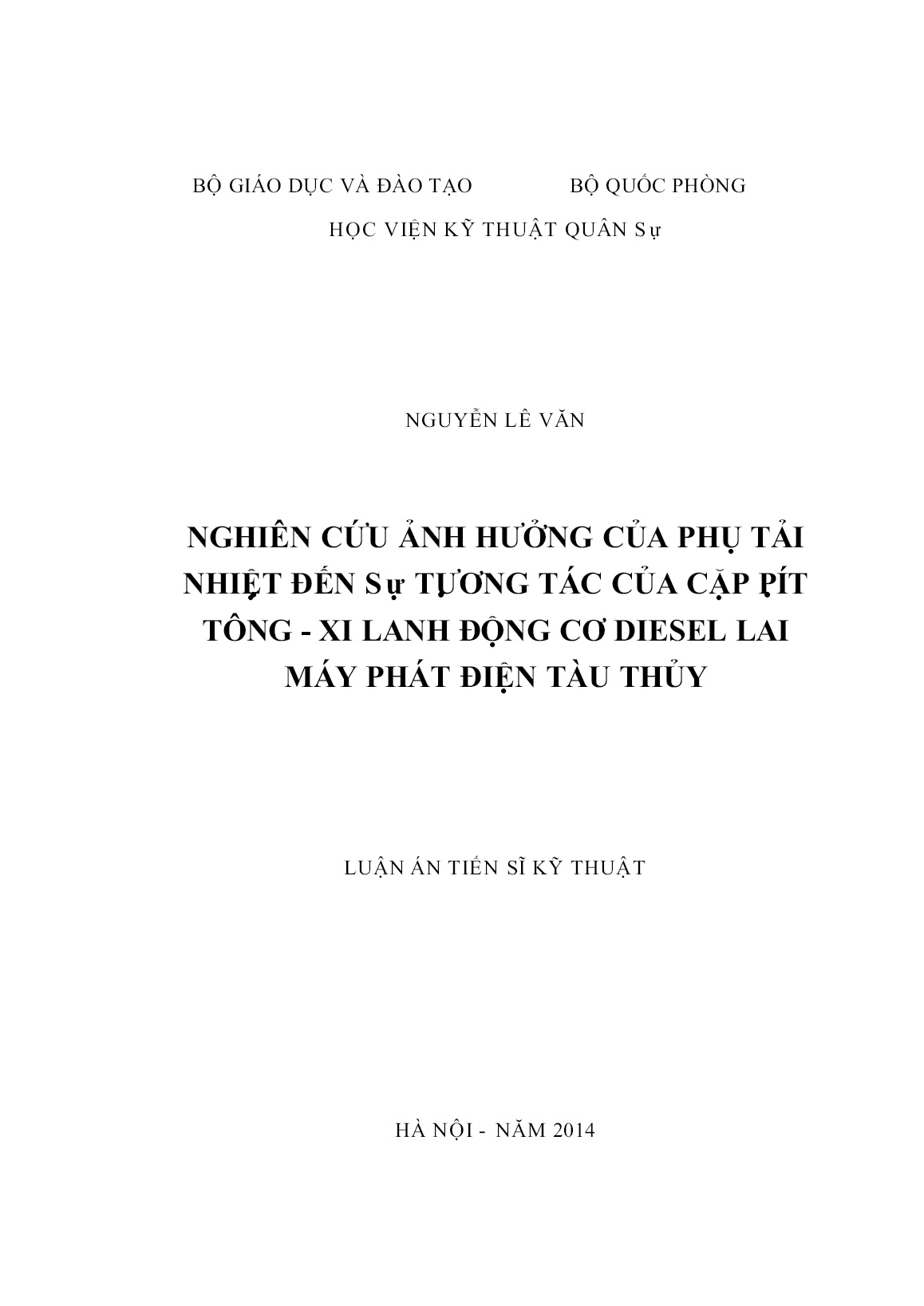 BỘ GIÁO DỤC VÀ ĐÀO TẠO BỘ QUỐC PHÒNG

HỌC VIỆN KỸ THUẬT QUÂN Sự

NGUYỄN LÊ VĂN

NGHIÊN CỨU ẢNH HƯỞNG CỦA PHỤ TẢI NHIỆT ĐẾN Sự TƯƠNG TÁC CỦA CẶP PÍT TÔNG - XI LANH ĐỘNG CƠ DIESEL LAI MÁY PHÁT ĐIỆN TÀU THỦY

LUẬN ÁN TIẾN SĨ KỸ THUẬT

HÀ NỘI - NĂM 2014